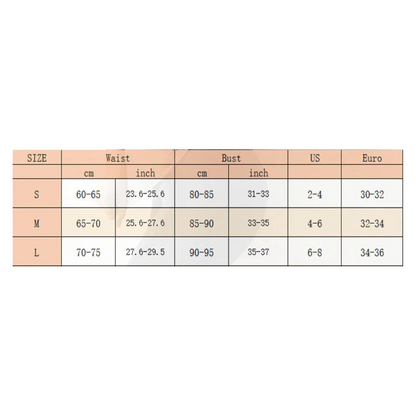 | SIZE | Waist | | Bust | | US | Euro |
|---|---|---|---|---|---|---|
| | cm | inch | cm | inch | | |
| S | 60-65 | 23.6-25.6 | 80-85 | 31-33 | 2-4 | 30-32 |
| M | 65-70 | 25.6-27.6 | 85-90 | 33-35 | 4-6 | 32-34 |
| L | 70-75 | 27.6-29.5 | 90-95 | 35-37 | 6-8 | 34-36 |